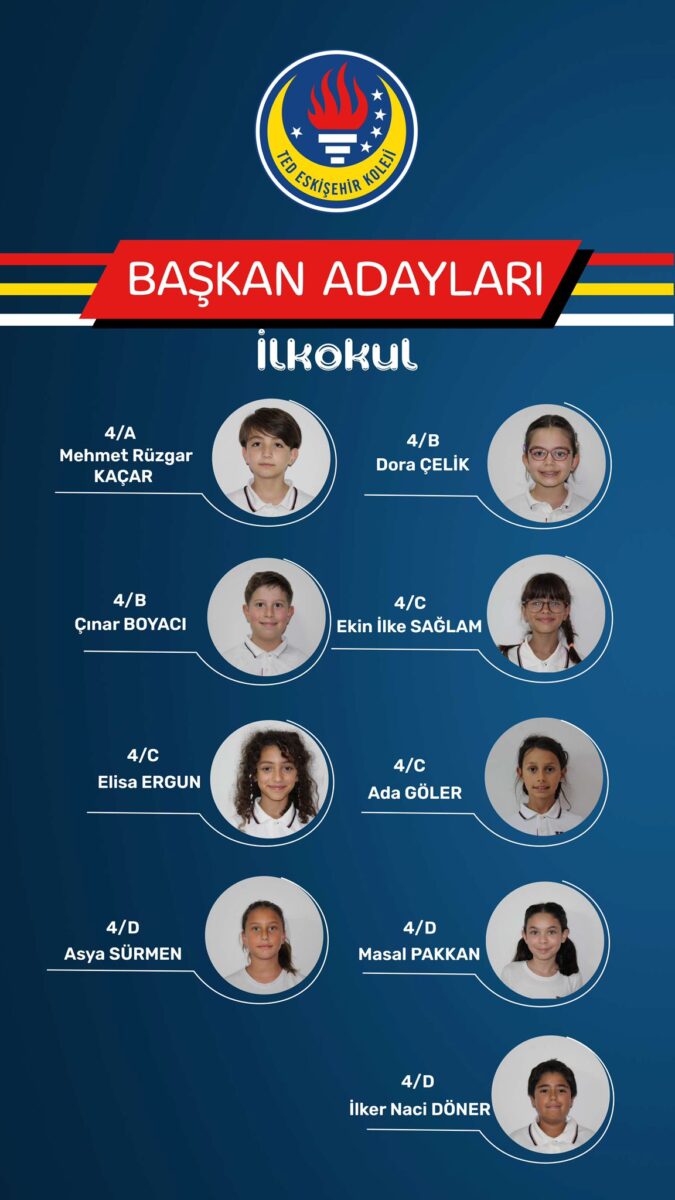 TED ESKİŞEHİR KOLEJİ

BAŞKAN ADAYLARI

İlkokul

4/A
Mehmet Rüzgar KAÇAR

4/B
Dora ÇELİK

4/B
Çınar BOYACI

4/C
Ekin İlke SAĞLAM

4/C
Elisa ERGUN

4/C
Ada GÖLER

4/D
Asya SÜRMEN

4/D
Masal PAKKAN

4/D
İlker Naci DÖNER